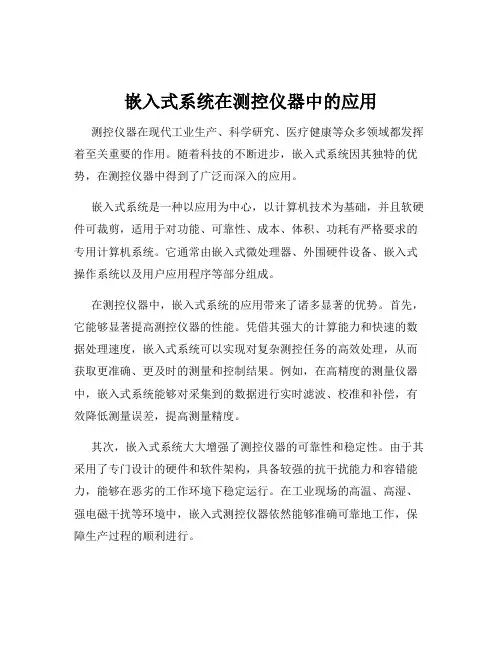 嵌入式系统在测控仪器中的应用

测控仪器在现代工业生产、科学研究、医疗健康等众多领域都发挥着至关重要的作用。随着科技的不断进步，嵌入式系统因其独特的优势，在测控仪器中得到了广泛而深入的应用。

嵌入式系统是一种以应用为中心，以计算机技术为基础，并且软硬件可裁剪，适用于对功能、可靠性、成本、体积、功耗有严格要求的专用计算机系统。它通常由嵌入式微处理器、外围硬件设备、嵌入式操作系统以及用户应用程序等部分组成。

在测控仪器中，嵌入式系统的应用带来了诸多显著的优势。首先，它能够显著提高测控仪器的性能。凭借其强大的计算能力和快速的数据处理速度，嵌入式系统可以实现对复杂测控任务的高效处理，从而获取更准确、更及时的测量和控制结果。例如，在高精度的测量仪器中，嵌入式系统能够对采集到的数据进行实时滤波、校准和补偿，有效降低测量误差，提高测量精度。

其次，嵌入式系统大大增强了测控仪器的可靠性和稳定性。由于其采用了专门设计的硬件和软件架构，具备较强的抗干扰能力和容错能力，能够在恶劣的工作环境下稳定运行。在工业现场的高温、高湿、强电磁干扰等环境中，嵌入式测控仪器依然能够准确可靠地工作，保障生产过程的顺利进行。